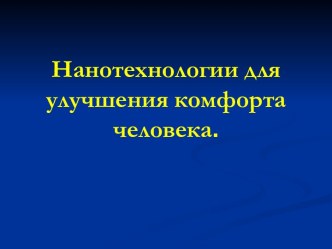 Нанотехнологии для улучшения комфорта человека.